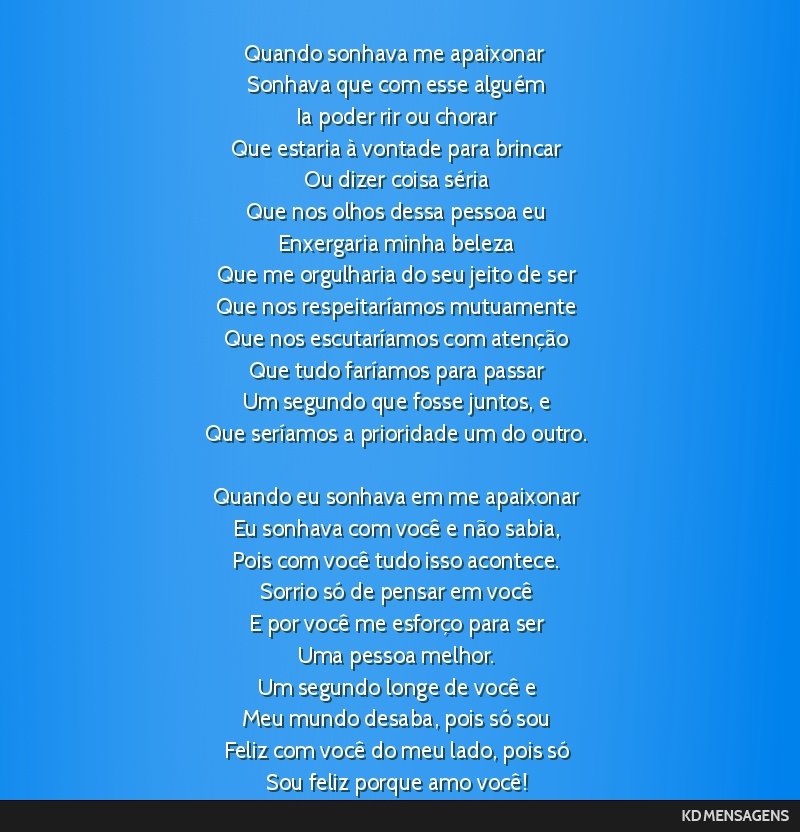 Quando sonhava me apaixonar
Sonhava que com esse alguém
Ia poder rir ou chorar
Que estaria à vontade para brincar
Ou dizer coisa séria
Que nos olhos dessa pessoa eu
Enxergaria minha beleza
Que me orgulharia do seu jeito de ser
Que nos respeitaríamos mutuamente
Que nos escutaríamos com atenção
Que tudo faríamos para passar
Um segundo que fosse juntos, e
Que seríamos a prioridade um do outro.

Quando eu sonhava em me apaixonar
Eu sonhava com você e não sabia,
Pois com você tudo isso acontece.
Sorrio só de pensar em você
E por você me esforço para ser
Uma pessoa melhor.
Um segundo longe de você e
Meu mundo desaba, pois só sou
Feliz com você do meu lado, pois só
Sou feliz porque amo você!

KD MENSAGENS